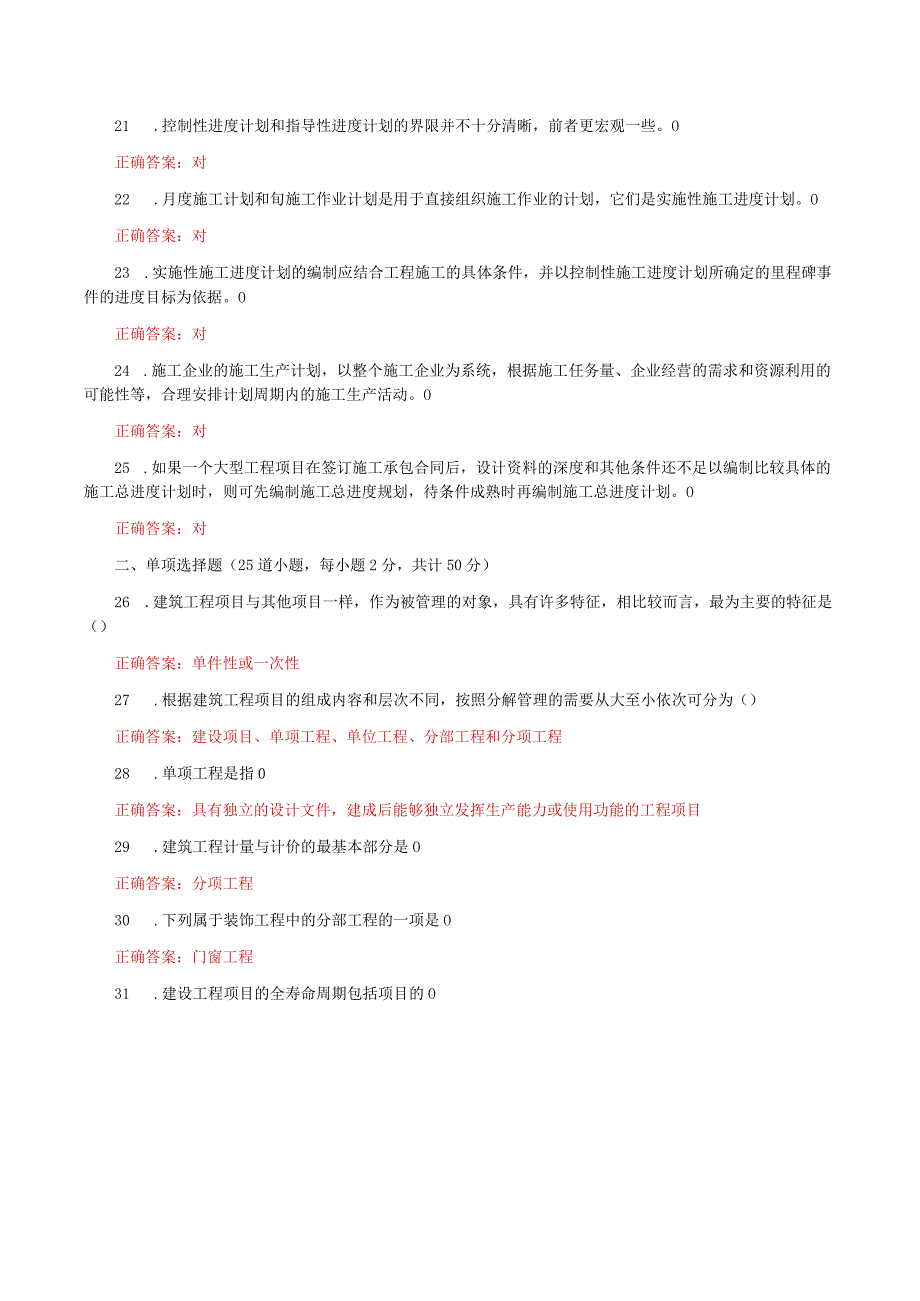 21 .控制性进度计划和指导性进度计划的界限并不十分清晰，前者更宏观一些。0

正确答案：对

22 .月度施工计划和旬施工作业计划是用于直接组织施工作业的计划，它们是实施性施工进度计划。0

正确答案：对

23 .实施性施工进度计划的编制应结合工程施工的具体条件，并以控制性施工进度计划所确定的里程碑事件的进度目标为依据。0

正确答案：对

24 .施工企业的施工生产计划，以整个施工企业为系统，根据施工任务量、企业经营的需求和资源利用的可能性等，合理安排计划周期内的施工生产活动。0

正确答案：对

25 .如果一个大型工程项目在签订施工承包合同后，设计资料的深度和其他条件还不足以编制比较具体的施工总进度计划时，则可先编制施工总进度规划，待条件成熟时再编制施工总进度计划。0

正确答案：对

二、单项选择题（25道小题，每小题2分，共计50分）

26 .建筑工程项目与其他项目一样，作为被管理的对象，具有许多特征，相比较而言，最为主要的特征是()

正确答案：单件性或一次性

27 .根据建筑工程项目的组成内容和层次不同，按照分解管理的需要从大至小依次可分为()

正确答案：建设项目、单项工程、单位工程、分部工程和分项工程

28 .单项工程是指0

正确答案：具有独立的设计文件，建成后能够独立发挥生产能力或使用功能的工程项目

29 .建筑工程计量与计价的最基本部分是0

正确答案：分项工程

30 .下列属于装饰工程中的分部工程的一项是0

正确答案：门窗工程

31 .建设工程项目的全寿命周期包括项目的0